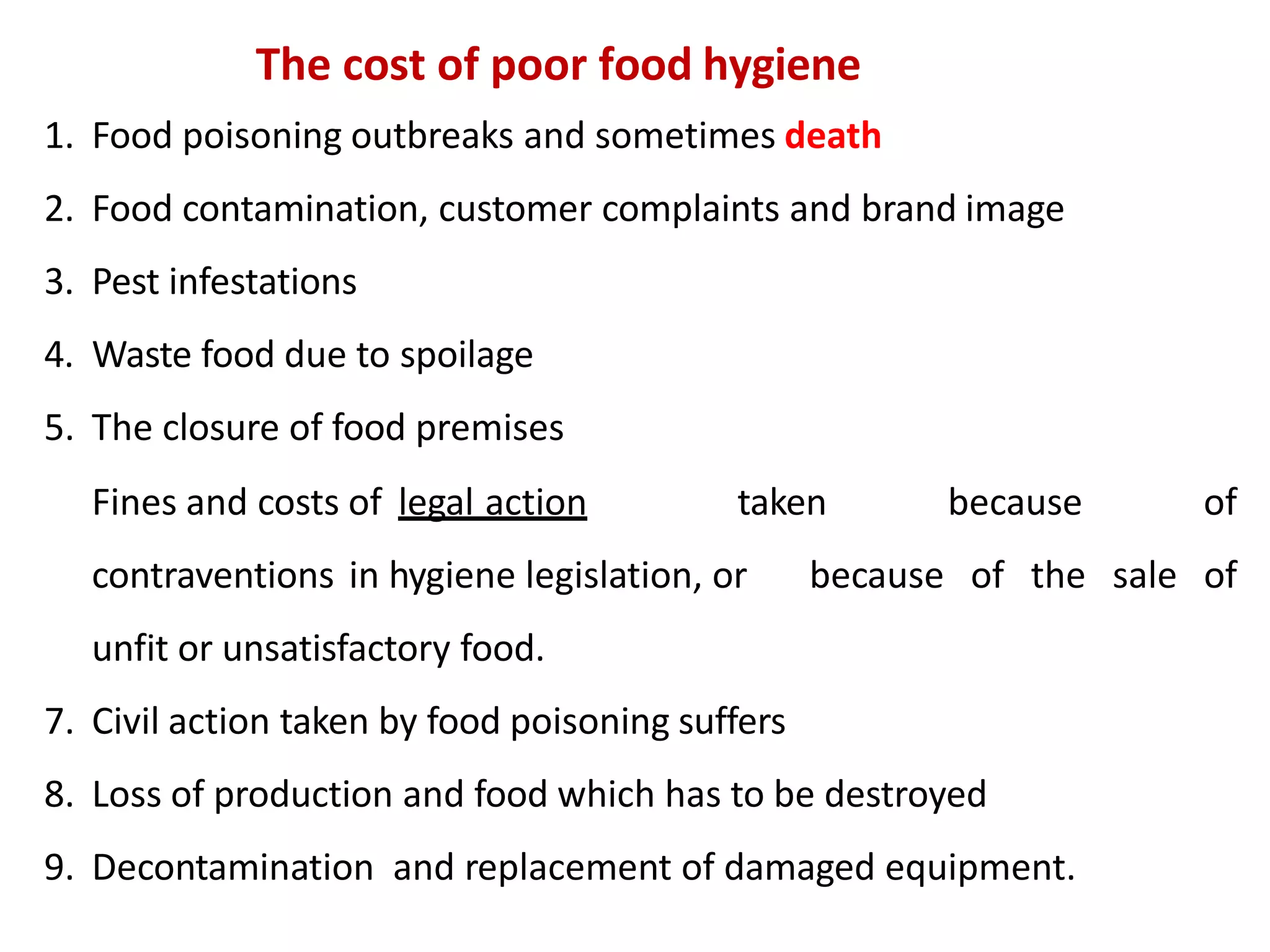 The cost of poor food hygiene

1. Food poisoning outbreaks and sometimes death
2. Food contamination, customer complaints and brand image
3. Pest infestations
4. Waste food due to spoilage
5. The closure of food premises

Fines and costs of legal action taken because of contraventions in hygiene legislation, or because of the sale of unfit or unsatisfactory food.

7. Civil action taken by food poisoning suffers
8. Loss of production and food which has to be destroyed
9. Decontamination and replacement of damaged equipment.